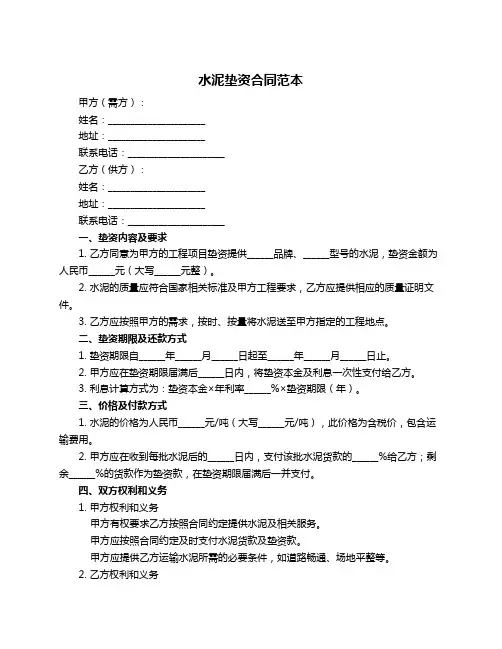 水泥垫资合同范本

甲方（需方）：

姓名：____________________

地址：____________________

联系电话：____________________

乙方（供方）：

姓名：____________________

地址：____________________

联系电话：____________________

一、垫资内容及要求

1. 乙方同意为甲方的工程项目垫资提供_____品牌、_____型号的水泥，垫资金额为人民币_____元（大写_____元整）。

2. 水泥的质量应符合国家相关标准及甲方工程要求，乙方应提供相应的质量证明文件。

3. 乙方应按照甲方的需求，按时、按量将水泥送至甲方指定的工程地点。

二、垫资期限及还款方式

1. 垫资期限自_____年_____月_____日起至_____年_____月_____日止。

2. 甲方应在垫资期限届满后_____日内，将垫资本金及利息一次性支付给乙方。

3. 利息计算方式为：垫资本金×年利率_____%×垫资期限（年）。

三、价格及付款方式

1. 水泥的价格为人民币_____元/吨（大写_____元/吨），此价格为含税价，包含运输费用。

2. 甲方应在收到每批水泥后的_____日内，支付该批水泥货款的_____%给乙方；剩余_____%的货款作为垫资款，在垫资期限届满后一并支付。

四、双方权利和义务

1. 甲方权利和义务

甲方有权要求乙方按照合同约定提供水泥及相关服务。

甲方应按照合同约定及时支付水泥货款及垫资款。

甲方应提供乙方运输水泥所需的必要条件，如道路畅通、场地平整等。

2. 乙方权利和义务